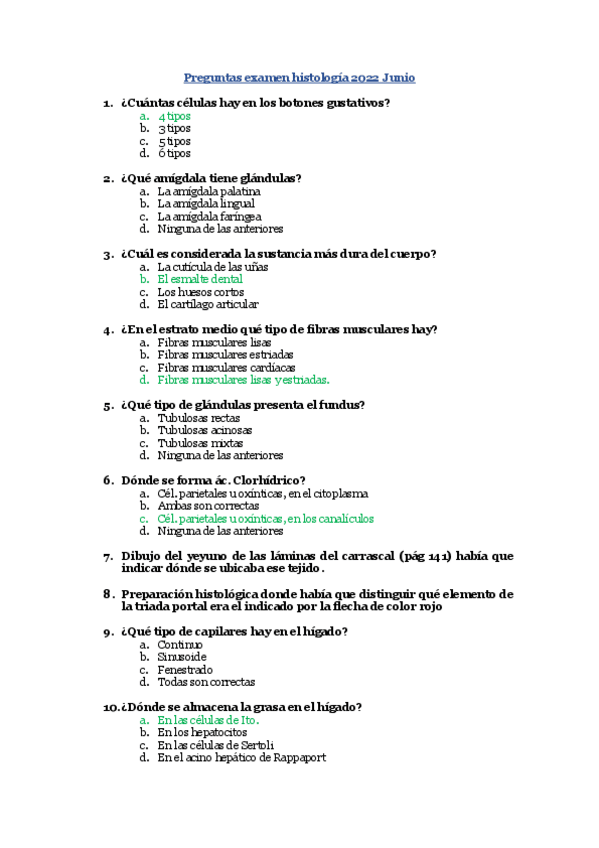 Preguntas examen histología 2022 Junio

1. ¿Cuántas células hay en los botones gustativos?
a. 4 tipos
b. 3 tipos
c. 5 tipos
d. 6 tipos

2. ¿Qué amígdala tiene glándulas?
a. La amígdala palatina
b. La amígdala lingual
c. La amígdala faríngea
d. Ninguna de las anteriores

3. ¿Cuál es considerada la sustancia más dura del cuerpo?
a. La cutícula de las uñas
b. El esmalte dental
c. Los huesos cortos
d. El cartílago articular

4. ¿En el estrato medio qué tipo de fibras musculares hay?
a. Fibras musculares lisas
b. Fibras musculares estriadas
c. Fibras musculares cardíacas
d. Fibras musculares lisas y estriadas.

5. ¿Qué tipo de glándulas presenta el fundus?
a. Tubulosas rectas
b. Tubulosas acinosas
c. Tubulosas mixtas
d. Ninguna de las anteriores

6. Dónde se forma ác. Clorhídrico?
a. Cél. parietales u oxínticas, en el citoplasma
b. Ambas son correctas
c. Cél. parietales u oxínticas, en los canalículos
d. Ninguna de las anteriores

7. Dibujo del yeyuno de las láminas del carrascal (pág 141) había que indicar dónde se ubicaba ese tejido.

8. Preparación histológica donde había que distinguir qué elemento de la triada portal era el indicado por la flecha de color rojo

9. ¿Qué tipo de capilares hay en el hígado?
a. Continuo
b. Sinusoide
c. Fenestrado
d. Todas son correctas

10. ¿Dónde se almacena la grasa en el hígado?
a. En las células de Ito.
b. En los hepatocitos
c. En las células de Sertoli
d. En el acino hepático de Rappaport